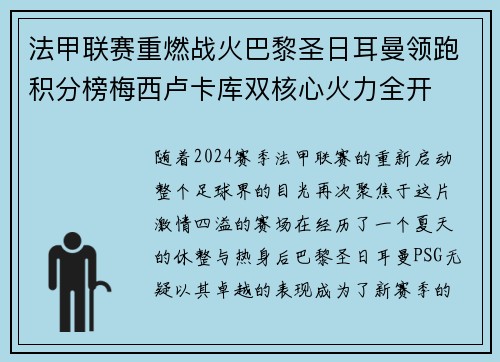 法甲联赛重燃战火巴黎圣日耳曼领跑积分榜梅西卢卡库双核心火力全开

随着2024赛季法甲联赛的重新启动整个足球界的目光再次聚焦于这片激情四溢的赛场在经历了一个夏天的休整与热身后巴黎圣日耳曼PSG无疑以其卓越的表现成为了新赛季的